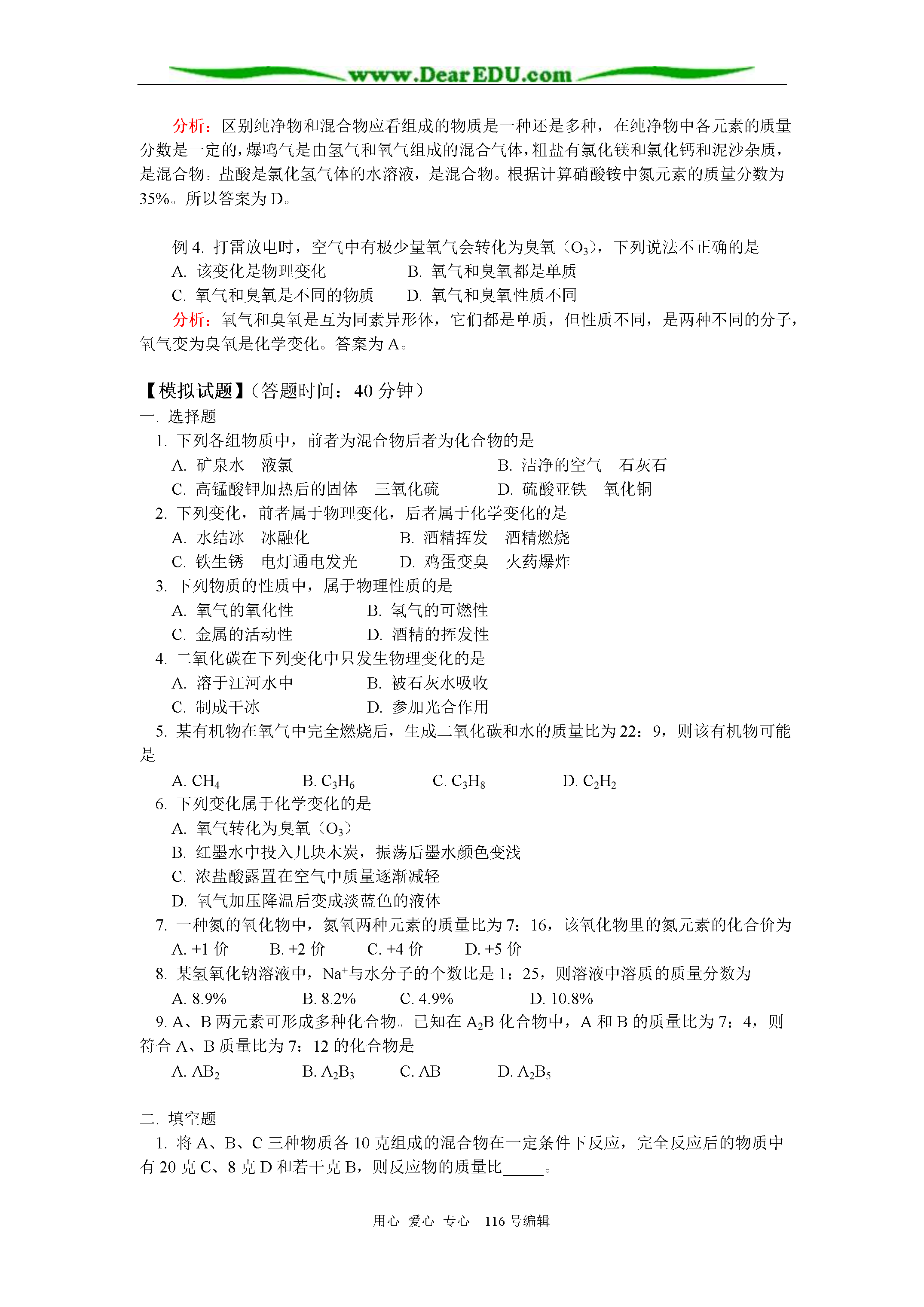 www.DearEDU.com

分析：区别纯净物和混合物应看组成的物质是一种还是多种，在纯净物中各元素的质量分数是一定的，爆鸣气是由氢气和氧气组成的混合气体，粗盐有氯化镁和氯化钙和泥沙杂质，是混合物。盐酸是氯化氢气体的水溶液，是混合物。根据计算硝酸铵中氮元素的质量分数为35%。所以答案为D。

例4. 打雷放电时，空气中有极少量氧气会转化为臭氧（$O_3$），下列说法不正确的是
A. 该变化是物理变化　B. 氧气和臭氧都是单质
C. 氧气和臭氧是不同的物质　D. 氧气和臭氧性质不同
分析：氧气和臭氧是互为同素异形体，它们都是单质，但性质不同，是两种不同的分子，氧气变为臭氧是化学变化。答案为A。

【模拟试题】（答题时间：40分钟）
一. 选择题
1. 下列各组物质中，前者为混合物后者为化合物的是
A. 矿泉水　液氯　B. 洁净的空气　石灰石
C. 高锰酸钾加热后的固体　三氧化硫　D. 硫酸亚铁　氧化铜
2. 下列变化，前者属于物理变化，后者属于化学变化的是
A. 水结冰　冰融化　B. 酒精挥发　酒精燃烧
C. 铁生锈　电灯通电发光　D. 鸡蛋变臭　火药爆炸
3. 下列物质的性质中，属于物理性质的是
A. 氧气的氧化性　B. 氢气的可燃性
C. 金属的活动性　D. 酒精的挥发性
4. 二氧化碳在下列变化中只发生物理变化的是
A. 溶于江河水中　B. 被石灰水吸收
C. 制成干冰　D. 参加光合作用
5. 某有机物在氧气中完全燃烧后，生成二氧化碳和水的质量比为22：9，则该有机物可能是
A. $CH_4$　B. $C_3H_6$　C. $C_3H_8$　D. $C_2H_2$
6. 下列变化属于化学变化的是
A. 氧气转化为臭氧（$O_3$）
B. 红墨水中投入几块木炭，振荡后墨水颜色变浅
C. 浓盐酸露置在空气中质量逐渐减轻
D. 氧气加压降温后变成淡蓝色的液体
7. 一种氮的氧化物中，氮氧两种元素的质量比为7：16，该氧化物里的氮元素的化合价为
A. +1价　B. +2价　C. +4价　D. +5价
8. 某氢氧化钠溶液中，$Na^+$与水分子的个数比是1：25，则溶液中溶质的质量分数为
A. 8.9%　B. 8.2%　C. 4.9%　D. 10.8%
9. A、B两元素可形成多种化合物。已知在$A_2B$化合物中，A和B的质量比为7：4，则符合A、B质量比为7：12的化合物是
A. $AB_2$　B. $A_2B_3$　C. AB　D. $A_2B_5$

二. 填空题
1. 将A、B、C三种物质各10克组成的混合物在一定条件下反应，完全反应后的物质中有20克C、8克D和若干克B，则反应物的质量比_____。

用心 爱心 专心　116号编辑